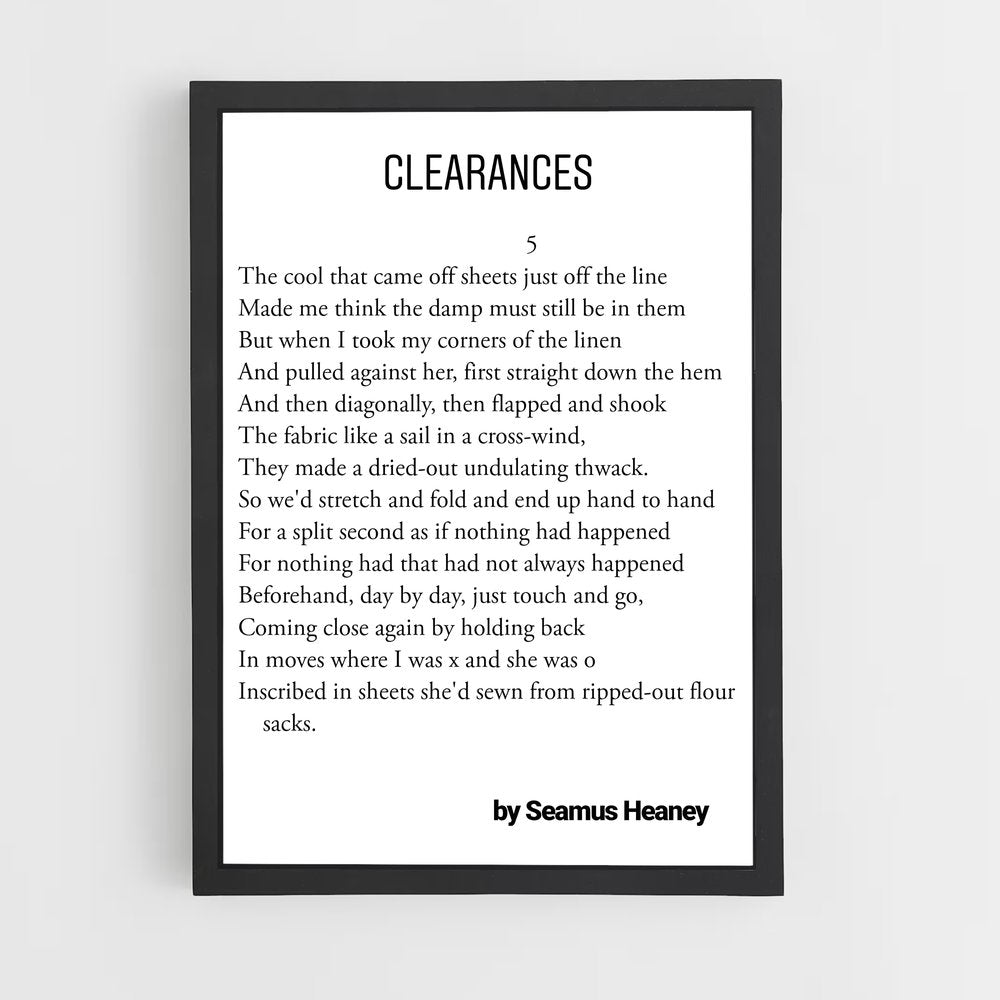 CLEARANCES

5

The cool that came off sheets just off the line
Made me think the damp must still be in them
But when I took my corners of the linen
And pulled against her, first straight down the hem
And then diagonally, then flapped and shook
The fabric like a sail in a cross-wind,
They made a dried-out undulating thwack.
So we'd stretch and fold and end up hand to hand
For a split second as if nothing had happened
For nothing had that had not always happened
Beforehand, day by day, just touch and go,
Coming close again by holding back
In moves where I was x and she was o
Inscribed in sheets she'd sewn from ripped-out flour sacks.

by Seamus Heaney